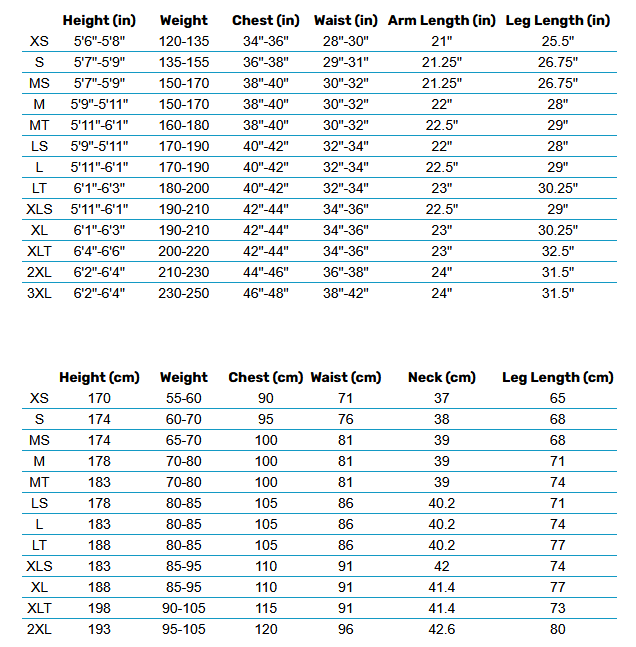 |  | Height (in) | Weight | Chest (in) | Waist (in) | Arm Length (in) | Leg Length (in) |
|---|---|---|---|---|---|---|
| XS | 5'6"-5'8" | 120-135 | 34"-36" | 28"-30" | 21" | 25.5" |
| S | 5'7"-5'9" | 135-155 | 36"-38" | 29"-31" | 21.25" | 26.75" |
| MS | 5'7"-5'9" | 150-170 | 38"-40" | 30"-32" | 21.25" | 26.75" |
| M | 5'9"-5'11" | 150-170 | 38"-40" | 30"-32" | 22" | 28" |
| MT | 5'11"-6'1" | 160-180 | 38"-40" | 30"-32" | 22.5" | 29" |
| LS | 5'9"-5'11" | 170-190 | 40"-42" | 32"-34" | 22" | 28" |
| L | 5'11"-6'1" | 170-190 | 40"-42" | 32"-34" | 22.5" | 29" |
| LT | 6'1"-6'3" | 180-200 | 40"-42" | 32"-34" | 23" | 30.25" |
| XLS | 5'11"-6'1" | 190-210 | 42"-44" | 34"-36" | 22.5" | 29" |
| XL | 6'1"-6'3" | 190-210 | 42"-44" | 34"-36" | 23" | 30.25" |
| XLT | 6'4"-6'6" | 200-220 | 42"-44" | 34"-36" | 23" | 32.5" |
| 2XL | 6'2"-6'4" | 210-230 | 44"-46" | 36"-38" | 24" | 31.5" |
| 3XL | 6'2"-6'4" | 230-250 | 46"-48" | 38"-42" | 24" | 31.5" |

|  | Height (cm) | Weight | Chest (cm) | Waist (cm) | Neck (cm) | Leg Length (cm) |
|---|---|---|---|---|---|---|
| XS | 170 | 55-60 | 90 | 71 | 37 | 65 |
| S | 174 | 60-70 | 95 | 76 | 38 | 68 |
| MS | 174 | 65-70 | 100 | 81 | 39 | 68 |
| M | 178 | 70-80 | 100 | 81 | 39 | 71 |
| MT | 183 | 70-80 | 100 | 81 | 39 | 74 |
| LS | 178 | 80-85 | 105 | 86 | 40.2 | 71 |
| L | 183 | 80-85 | 105 | 86 | 40.2 | 74 |
| LT | 188 | 80-85 | 105 | 86 | 40.2 | 77 |
| XLS | 183 | 85-95 | 110 | 91 | 42 | 74 |
| XL | 188 | 85-95 | 110 | 91 | 41.4 | 77 |
| XLT | 198 | 90-105 | 115 | 91 | 41.4 | 73 |
| 2XL | 193 | 95-105 | 120 | 96 | 42.6 | 80 |